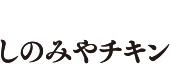 しのみやチキン